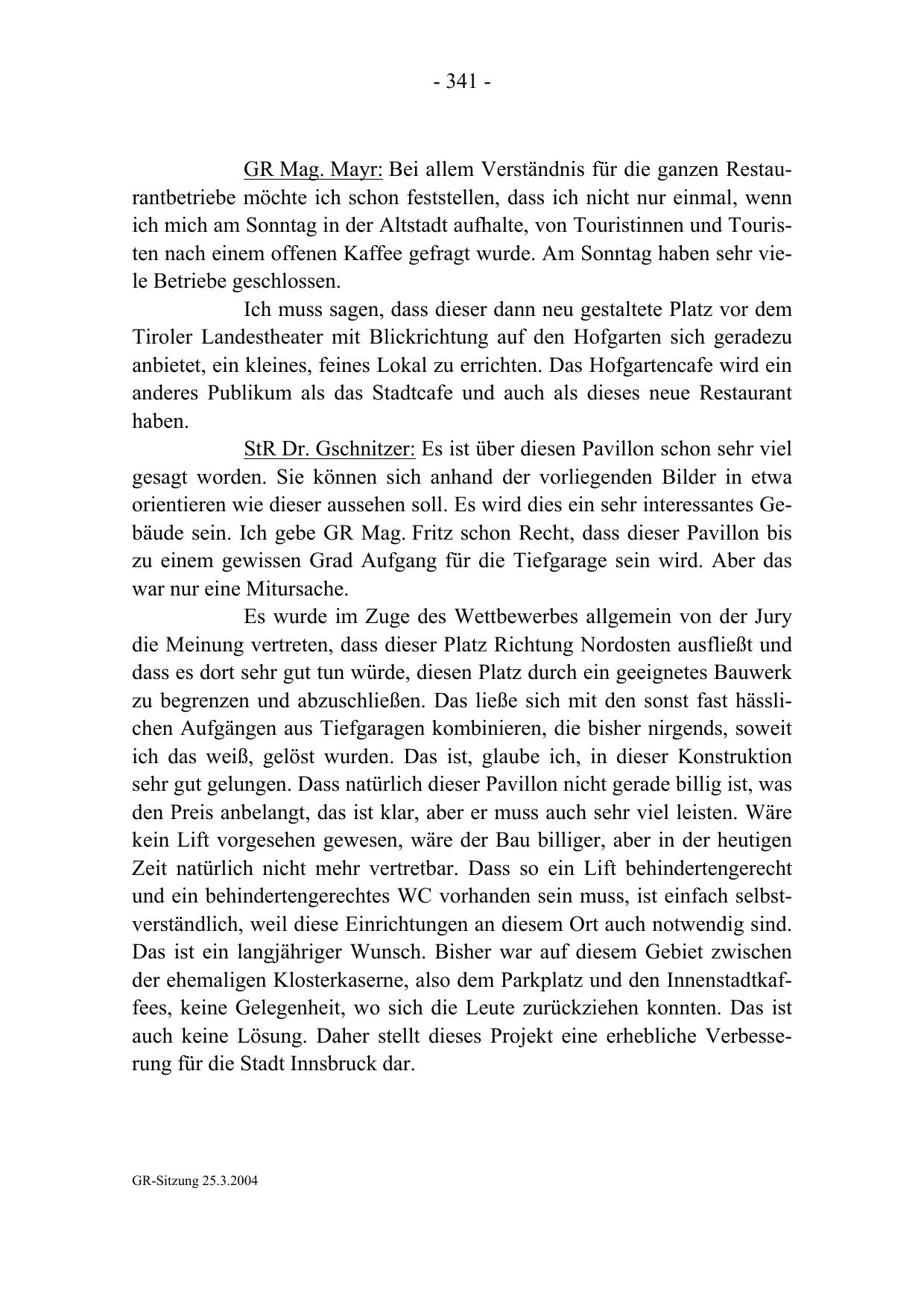 - 341 -

GR Mag. Mayr: Bei allem Verständnis für die ganzen Restaurantbetriebe möchte ich schon feststellen, dass ich nicht nur einmal, wenn ich mich am Sonntag in der Altstadt aufhalte, von Touristinnen und Touristen nach einem offenen Kaffee gefragt wurde. Am Sonntag haben sehr viele Betriebe geschlossen.

Ich muss sagen, dass dieser dann neu gestaltete Platz vor dem Tiroler Landestheater mit Blickrichtung auf den Hofgarten sich geradezu anbietet, ein kleines, feines Lokal zu errichten. Das Hofgartencafe wird ein anderes Publikum als das Stadtcafe und auch als dieses neue Restaurant haben.

StR Dr. Gschnitzer: Es ist über diesen Pavillon schon sehr viel gesagt worden. Sie können sich anhand der vorliegenden Bilder in etwa orientieren wie dieser aussehen soll. Es wird dies ein sehr interessantes Gebäude sein. Ich gebe GR Mag. Fritz schon Recht, dass dieser Pavillon bis zu einem gewissen Grad Aufgang für die Tiefgarage sein wird. Aber das war nur eine Mitursache.

Es wurde im Zuge des Wettbewerbes allgemein von der Jury die Meinung vertreten, dass dieser Platz Richtung Nordosten ausfließt und dass es dort sehr gut tun würde, diesen Platz durch ein geeignetes Bauwerk zu begrenzen und abzuschließen. Das ließe sich mit den sonst fast hässlichen Aufgängen aus Tiefgaragen kombinieren, die bisher nirgends, soweit ich das weiß, gelöst wurden. Das ist, glaube ich, in dieser Konstruktion sehr gut gelungen. Dass natürlich dieser Pavillon nicht gerade billig ist, was den Preis anbelangt, das ist klar, aber er muss auch sehr viel leisten. Wäre kein Lift vorgesehen gewesen, wäre der Bau billiger, aber in der heutigen Zeit natürlich nicht mehr vertretbar. Dass so ein Lift behindertengerecht und ein behindertengerechtes WC vorhanden sein muss, ist einfach selbstverständlich, weil diese Einrichtungen an diesem Ort auch notwendig sind. Das ist ein langjähriger Wunsch. Bisher war auf diesem Gebiet zwischen der ehemaligen Klosterkaserne, also dem Parkplatz und den Innenstadtkaffees, keine Gelegenheit, wo sich die Leute zurückziehen konnten. Das ist auch keine Lösung. Daher stellt dieses Projekt eine erhebliche Verbesserung für die Stadt Innsbruck dar.

GR-Sitzung 25.3.2004